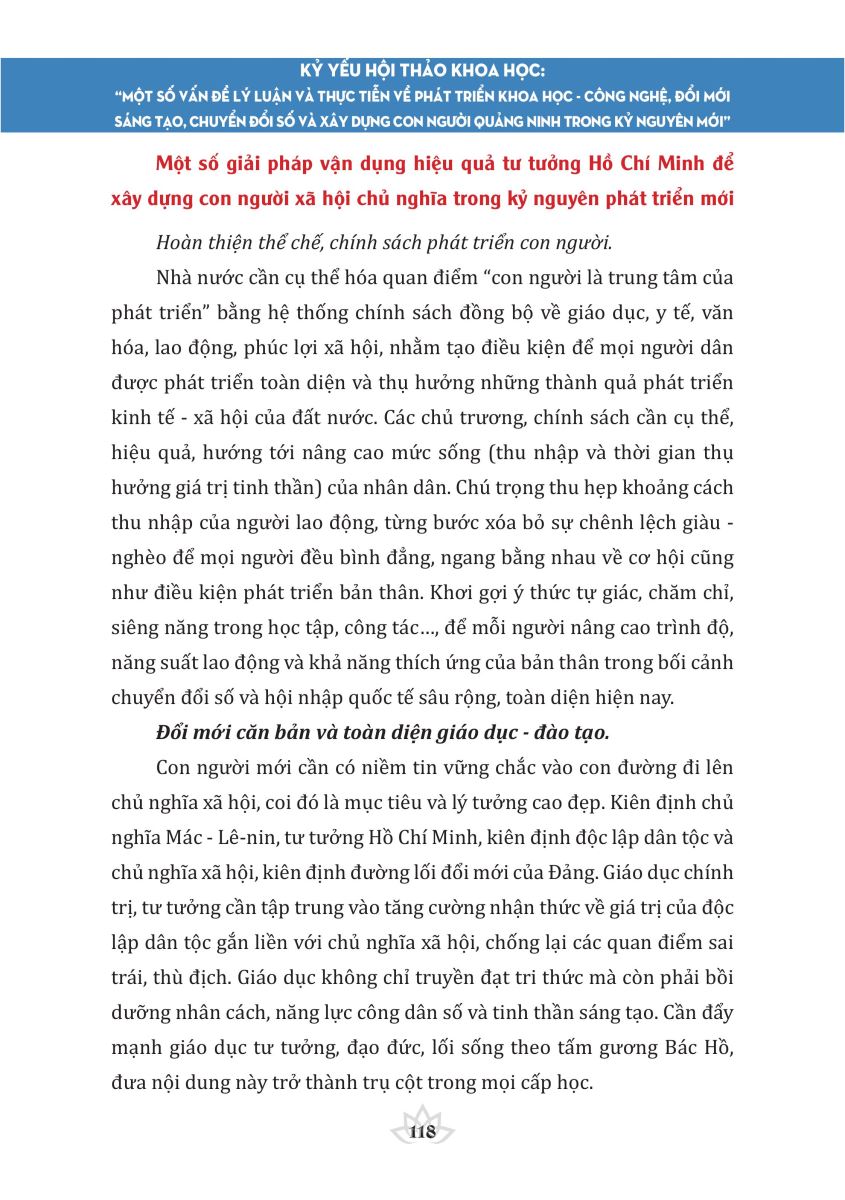 KỶ YẾU HỘI THẢO KHOA HỌC:
"MỘT SỐ VẤN ĐỀ LÝ LUẬN VÀ THỰC TIỄN VỀ PHÁT TRIỂN KHOA HỌC - CÔNG NGHỆ, ĐỔI MỚI SÁNG TẠO, CHUYỂN ĐỔI SỐ VÀ XÂY DỰNG CON NGƯỜI QUẢNG NINH TRONG KỶ NGUYÊN MỚI"

Một số giải pháp vận dụng hiệu quả tư tưởng Hồ Chí Minh để xây dựng con người xã hội chủ nghĩa trong kỷ nguyên phát triển mới

Hoàn thiện thể chế, chính sách phát triển con người.

Nhà nước cần cụ thể hóa quan điểm "con người là trung tâm của phát triển" bằng hệ thống chính sách đồng bộ về giáo dục, y tế, văn hóa, lao động, phúc lợi xã hội, nhằm tạo điều kiện để mọi người dân được phát triển toàn diện và thụ hưởng những thành quả phát triển kinh tế - xã hội của đất nước. Các chủ trương, chính sách cần cụ thể, hiệu quả, hướng tới nâng cao mức sống (thu nhập và thời gian thụ hưởng giá trị tinh thần) của nhân dân. Chú trọng thu hẹp khoảng cách thu nhập của người lao động, từng bước xóa bỏ sự chênh lệch giàu - nghèo để mọi người đều bình đẳng, ngang bằng nhau về cơ hội cũng như điều kiện phát triển bản thân. Khơi gợi ý thức tự giác, chăm chỉ, siêng năng trong học tập, công tác..., để mỗi người nâng cao trình độ, năng suất lao động và khả năng thích ứng của bản thân trong bối cảnh chuyển đổi số và hội nhập quốc tế sâu rộng, toàn diện hiện nay.

Đổi mới căn bản và toàn diện giáo dục - đào tạo.

Con người mới cần có niềm tin vững chắc vào con đường đi lên chủ nghĩa xã hội, coi đó là mục tiêu và lý tưởng cao đẹp. Kiên định chủ nghĩa Mác - Lê-nin, tư tưởng Hồ Chí Minh, kiên định độc lập dân tộc và chủ nghĩa xã hội, kiên định đường lối đổi mới của Đảng. Giáo dục chính trị, tư tưởng cần tập trung vào tăng cường nhận thức về giá trị của độc lập dân tộc gắn liền với chủ nghĩa xã hội, chống lại các quan điểm sai trái, thù địch. Giáo dục không chỉ truyền đạt tri thức mà còn phải bồi dưỡng nhân cách, năng lực công dân số và tinh thần sáng tạo. Cần đẩy mạnh giáo dục tư tưởng, đạo đức, lối sống theo tấm gương Bác Hồ, đưa nội dung này trở thành trụ cột trong mọi cấp học.

118